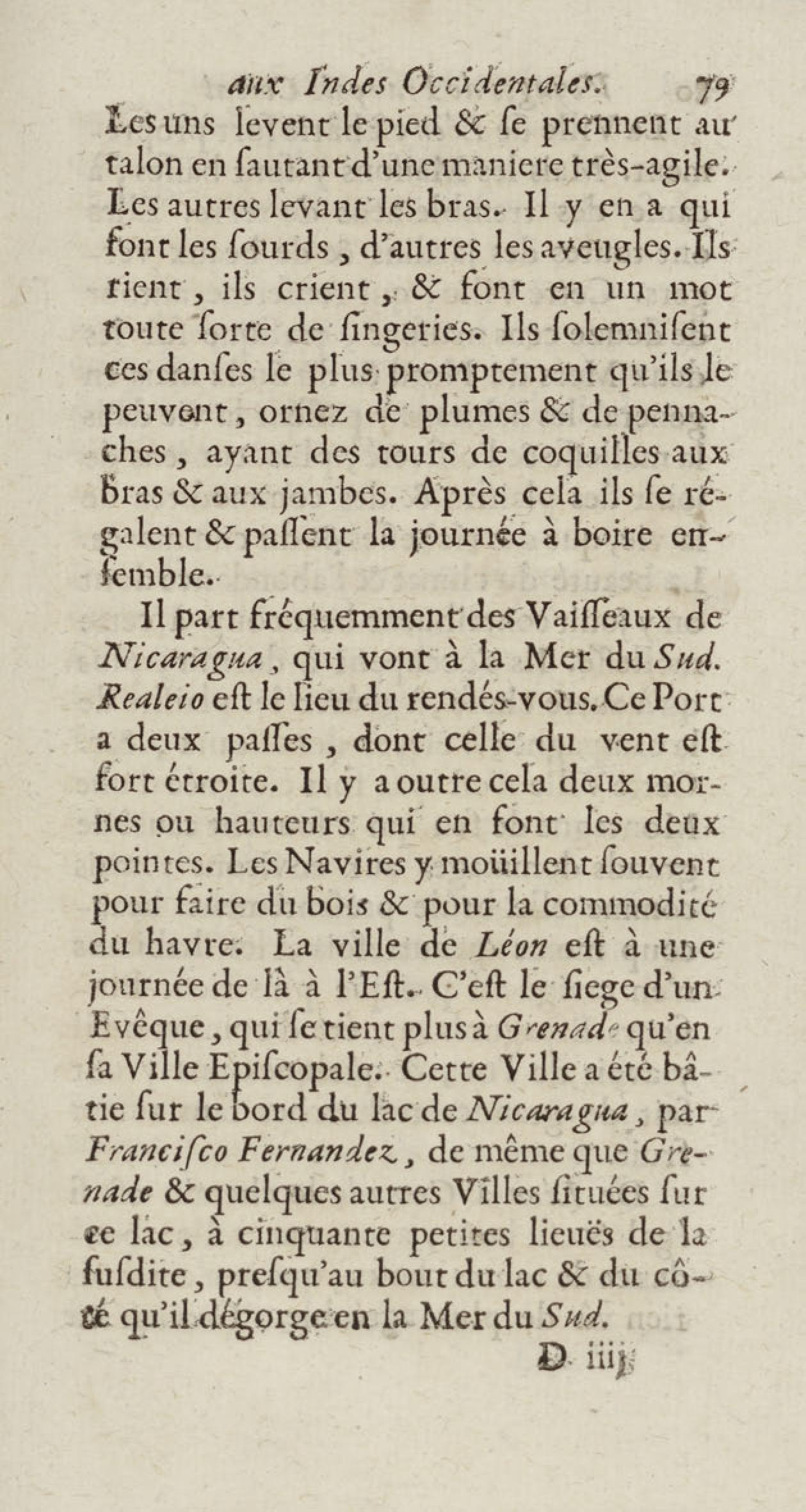 aux Indes Occidentales. 79

Les uns levent le pied & ſe prennent au talon en ſautant d'une maniere très-agile. Les autres levant les bras. Il y en a qui font les ſourds, d'autres les aveugles. Ils rient, ils crient, & font en un mot toute ſorte de ſingeries. Ils ſolemniſent ces danſes le plus promptement qu'ils le peuvent, ornez de plumes & de pennaches, ayant des tours de coquilles aux bras & aux jambes. Après cela ils ſe régalent & paſſent la journée à boire enſemble.

Il part fréquemment des Vaiſſeaux de Nicaragua, qui vont à la Mer du Sud. Realeio eſt le lieu du rendés-vous. Ce Port a deux paſſes, dont celle du vent eſt fort étroite. Il y a outre cela deux mornes ou hauteurs qui en font les deux pointes. Les Navires y moüillent ſouvent pour faire du bois & pour la commodité du havre. La ville de Léon eſt à une journée de là à l'Eſt. C'eſt le ſiege d'un Evêque, qui ſe tient plus à Grenade qu'en ſa Ville Epiſcopale. Cette Ville a été bâtie ſur le bord du lac de Nicaragua, par Franciſco Fernandez, de même que Grenade & quelques autres Villes ſituées ſur ce lac, à cinquante petites lieuës de la ſuſdite, preſqu'au bout du lac & du côté qu'il dégorge en la Mer du Sud.

D iiij